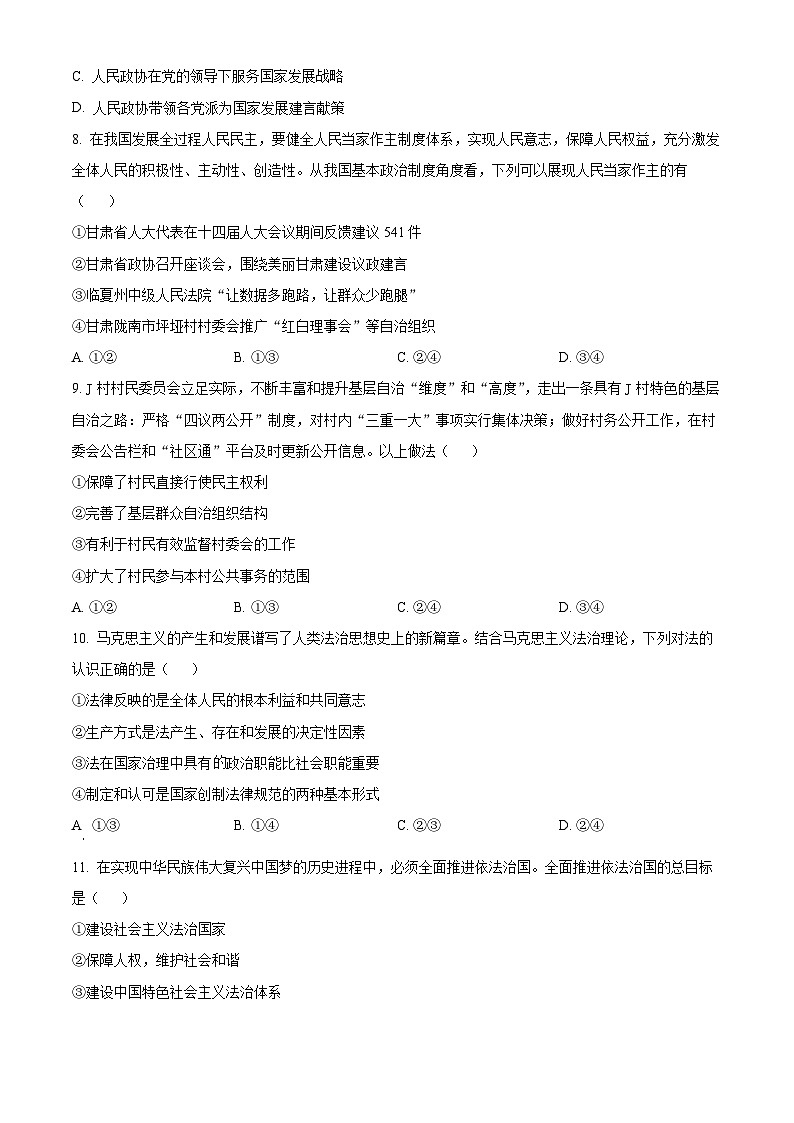 C. 人民政协在党的领导下服务国家发展战略

D. 人民政协带领各党派为国家发展建言献策

8. 在我国发展全过程人民民主，要健全人民当家作主制度体系，实现人民意志，保障人民权益，充分激发全体人民的积极性、主动性、创造性。从我国基本政治制度角度看，下列可以展现人民当家作主的有（　　）

①甘肃省人大代表在十四届人大会议期间反馈建议 541 件

②甘肃省政协召开座谈会，围绕美丽甘肃建设议政建言

③临夏州中级人民法院“让数据多跑路，让群众少跑腿”

④甘肃陇南市坪垭村村委会推广“红白理事会”等自治组织

A. ①②　　B. ①③　　C. ②④　　D. ③④

9. J 村村民委员会立足实际，不断丰富和提升基层自治“维度”和“高度”，走出一条具有 J 村特色的基层自治之路：严格“四议两公开”制度，对村内“三重一大”事项实行集体决策；做好村务公开工作，在村委会公告栏和“社区通”平台及时更新公开信息。以上做法（　　）

①保障了村民直接行使民主权利

②完善了基层群众自治组织结构

③有利于村民有效监督村委会的工作

④扩大了村民参与本村公共事务的范围

A. ①②　　B. ①③　　C. ②④　　D. ③④

10. 马克思主义的产生和发展谱写了人类法治思想史上的新篇章。结合马克思主义法治理论，下列对法的认识正确的是（　　）

①法律反映的是全体人民的根本利益和共同意志

②生产方式是法产生、存在和发展的决定性因素

③法在国家治理中具有的政治职能比社会职能重要

④制定和认可是国家创制法律规范的两种基本形式

A. ①③　　B. ①④　　C. ②③　　D. ②④

11. 在实现中华民族伟大复兴中国梦的历史进程中，必须全面推进依法治国。全面推进依法治国的总目标是（　　）

①建设社会主义法治国家

②保障人权，维护社会和谐

③建设中国特色社会主义法治体系